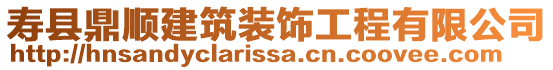 寿县鼎顺建筑装饰工程有限公司
http://hnsandyclarissa.cn.coovee.com